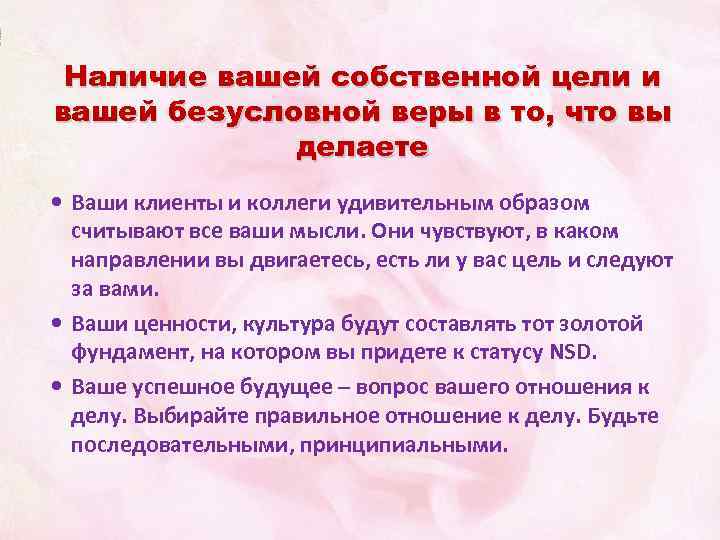 Наличие вашей собственной цели и вашей безусловной веры в то, что вы делаете

• Ваши клиенты и коллеги удивительным образом считывают все ваши мысли. Они чувствуют, в каком направлении вы двигаетесь, есть ли у вас цель и следуют за вами.

• Ваши ценности, культура будут составлять тот золотой фундамент, на котором вы придете к статусу NSD.

• Ваше успешное будущее – вопрос вашего отношения к делу. Выбирайте правильное отношение к делу. Будьте последовательными, принципиальными.